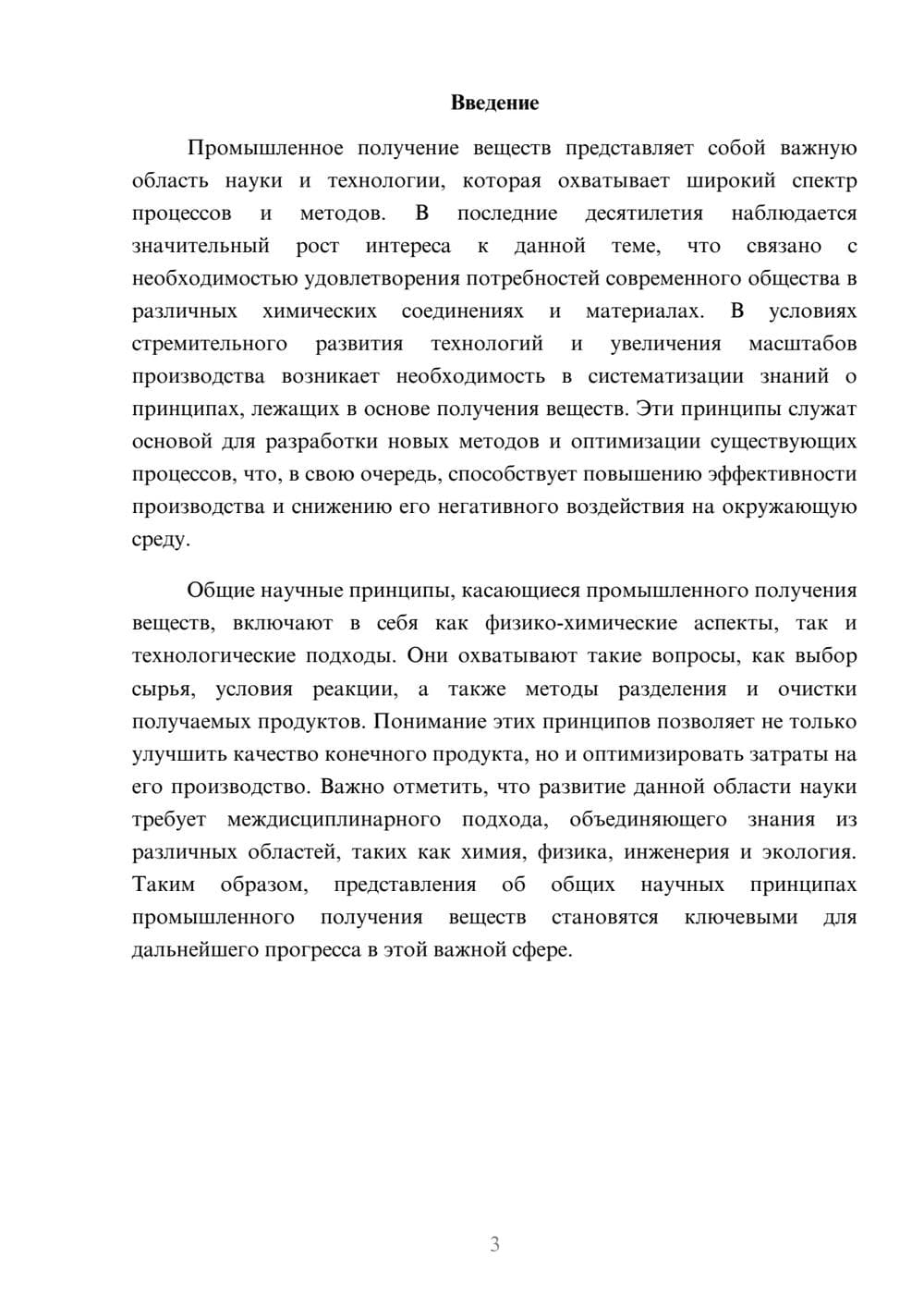 Введение

Промышленное получение веществ представляет собой важную область науки и технологии, которая охватывает широкий спектр процессов и методов. В последние десятилетия наблюдается значительный рост интереса к данной теме, что связано с необходимостью удовлетворения потребностей современного общества в различных химических соединениях и материалах. В условиях стремительного развития технологий и увеличения масштабов производства возникает необходимость в систематизации знаний о принципах, лежащих в основе получения веществ. Эти принципы служат основой для разработки новых методов и оптимизации существующих процессов, что, в свою очередь, способствует повышению эффективности производства и снижению его негативного воздействия на окружающую среду.

Общие научные принципы, касающиеся промышленного получения веществ, включают в себя как физико-химические аспекты, так и технологические подходы. Они охватывают такие вопросы, как выбор сырья, условия реакции, а также методы разделения и очистки получаемых продуктов. Понимание этих принципов позволяет не только улучшить качество конечного продукта, но и оптимизировать затраты на его производство. Важно отметить, что развитие данной области науки требует междисциплинарного подхода, объединяющего знания из различных областей, таких как химия, физика, инженерия и экология. Таким образом, представления об общих научных принципах промышленного получения веществ становятся ключевыми для дальнейшего прогресса в этой важной сфере.

3